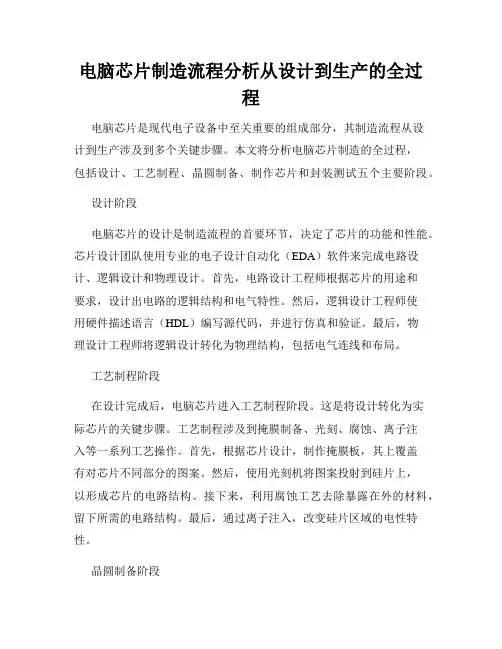 电脑芯片制造流程分析从设计到生产的全过程

电脑芯片是现代电子设备中至关重要的组成部分，其制造流程从设计到生产涉及到多个关键步骤。本文将分析电脑芯片制造的全过程，包括设计、工艺制程、晶圆制备、制作芯片和封装测试五个主要阶段。

设计阶段

电脑芯片的设计是制造流程的首要环节，决定了芯片的功能和性能。芯片设计团队使用专业的电子设计自动化（EDA）软件来完成电路设计、逻辑设计和物理设计。首先，电路设计工程师根据芯片的用途和要求，设计出电路的逻辑结构和电气特性。然后，逻辑设计工程师使用硬件描述语言（HDL）编写源代码，并进行仿真和验证。最后，物理设计工程师将逻辑设计转化为物理结构，包括电气连线和布局。

工艺制程阶段

在设计完成后，电脑芯片进入工艺制程阶段。这是将设计转化为实际芯片的关键步骤。工艺制程涉及到掩膜制备、光刻、腐蚀、离子注入等一系列工艺操作。首先，根据芯片设计，制作掩膜板，其上覆盖有对芯片不同部分的图案。然后，使用光刻机将图案投射到硅片上，以形成芯片的电路结构。接下来，利用腐蚀工艺去除暴露在外的材料，留下所需的电路结构。最后，通过离子注入，改变硅片区域的电性特性。

晶圆制备阶段